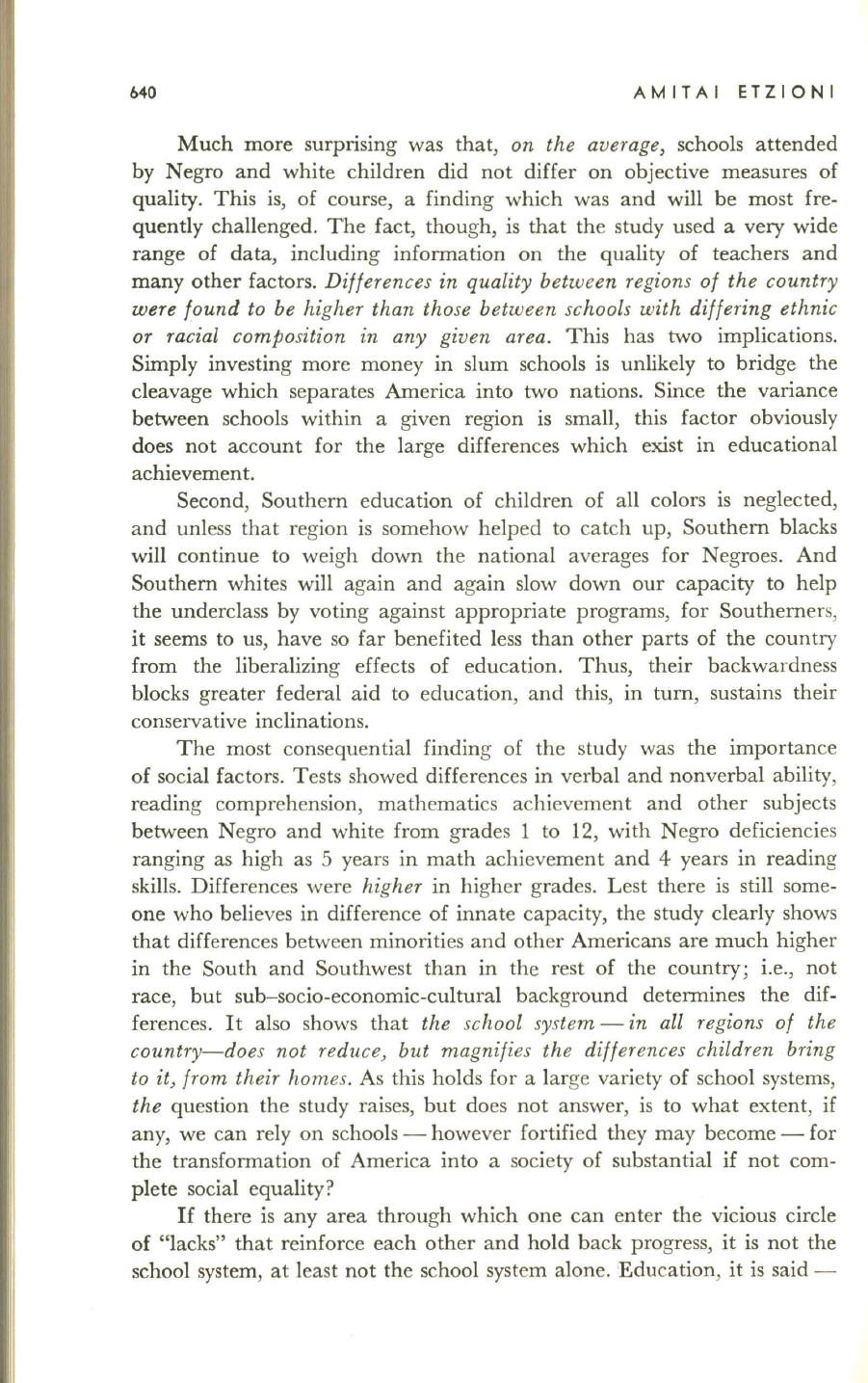 640 AMITAI ETZIONI

Much more surprising was that, on the average, schools attended by Negro and white children did not differ on objective measures of quality. This is, of course, a finding which was and will be most frequently challenged. The fact, though, is that the study used a very wide range of data, including information on the quality of teachers and many other factors. Differences in quality between regions of the country were found to be higher than those between schools with differing ethnic or racial composition in any given area. This has two implications. Simply investing more money in slum schools is unlikely to bridge the cleavage which separates America into two nations. Since the variance between schools within a given region is small, this factor obviously does not account for the large differences which exist in educational achievement.

Second, Southern education of children of all colors is neglected, and unless that region is somehow helped to catch up, Southern blacks will continue to weigh down the national averages for Negroes. And Southern whites will again and again slow down our capacity to help the underclass by voting against appropriate programs, for Southerners, it seems to us, have so far benefited less than other parts of the country from the liberalizing effects of education. Thus, their backwardness blocks greater federal aid to education, and this, in turn, sustains their conservative inclinations.

The most consequential finding of the study was the importance of social factors. Tests showed differences in verbal and nonverbal ability, reading comprehension, mathematics achievement and other subjects between Negro and white from grades 1 to 12, with Negro deficiencies ranging as high as 5 years in math achievement and 4 years in reading skills. Differences were higher in higher grades. Lest there is still someone who believes in difference of innate capacity, the study clearly shows that differences between minorities and other Americans are much higher in the South and Southwest than in the rest of the country; i.e., not race, but sub–socio-economic-cultural background determines the differences. It also shows that the school system — in all regions of the country—does not reduce, but magnifies the differences children bring to it, from their homes. As this holds for a large variety of school systems, the question the study raises, but does not answer, is to what extent, if any, we can rely on schools — however fortified they may become — for the transformation of America into a society of substantial if not complete social equality?

If there is any area through which one can enter the vicious circle of "lacks" that reinforce each other and hold back progress, it is not the school system, at least not the school system alone. Education, it is said —